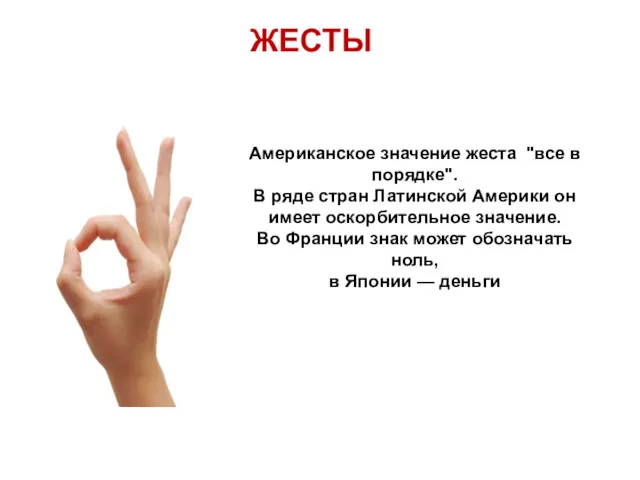 ЖЕСТЫ

Американское значение жеста "все в порядке".
В ряде стран Латинской Америки он имеет оскорбительное значение.
Во Франции знак может обозначать ноль,
в Японии — деньги